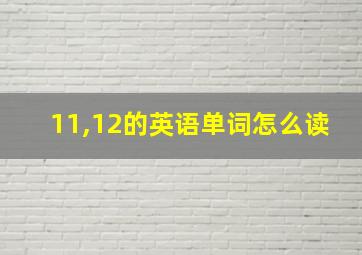 11,12的英语单词怎么读